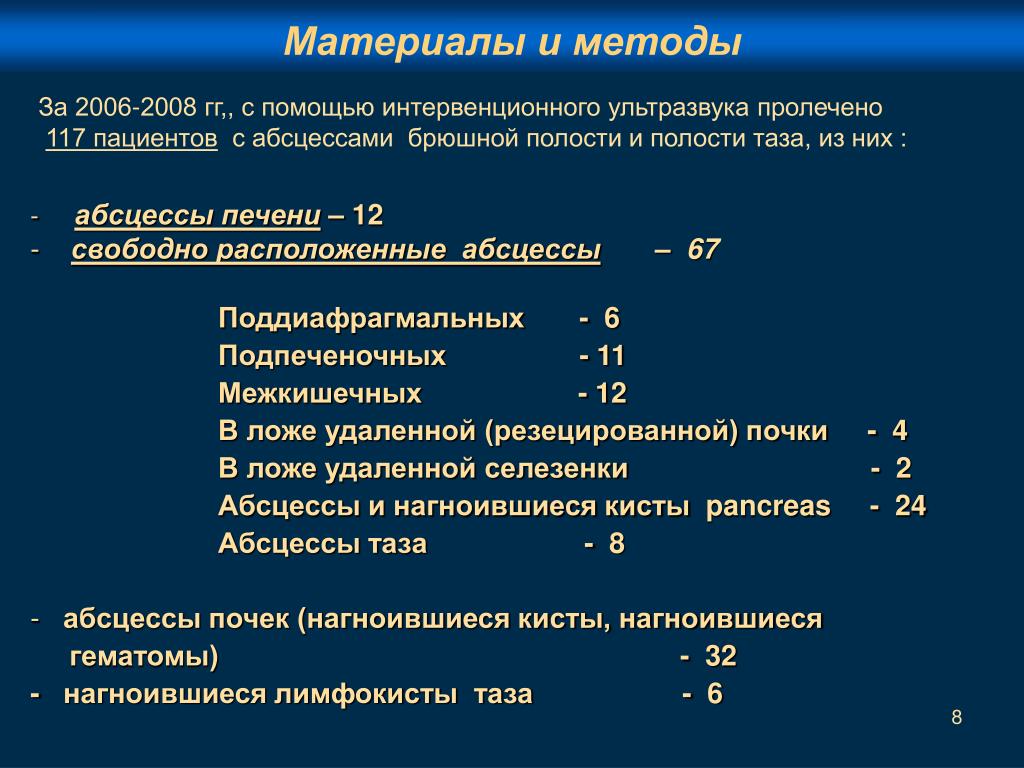 Материалы и методы

За 2006-2008 гг,, с помощью интервенционного ультразвука пролечено 117 пациентов с абсцессами брюшной полости и полости таза, из них :

- абсцессы печени – 12
- свободно расположенные абсцессы – 67

Поддиафрагмальных - 6
Подпеченочных - 11
Межкишечных - 12
В ложе удаленной (резецированной) почки - 4
В ложе удаленной селезенки - 2
Абсцессы и нагноившиеся кисты pancreas - 24
Абсцессы таза - 8

- абсцессы почек (нагноившиеся кисты, нагноившиеся гематомы) - 32
- нагноившиеся лимфокисты таза - 6

8